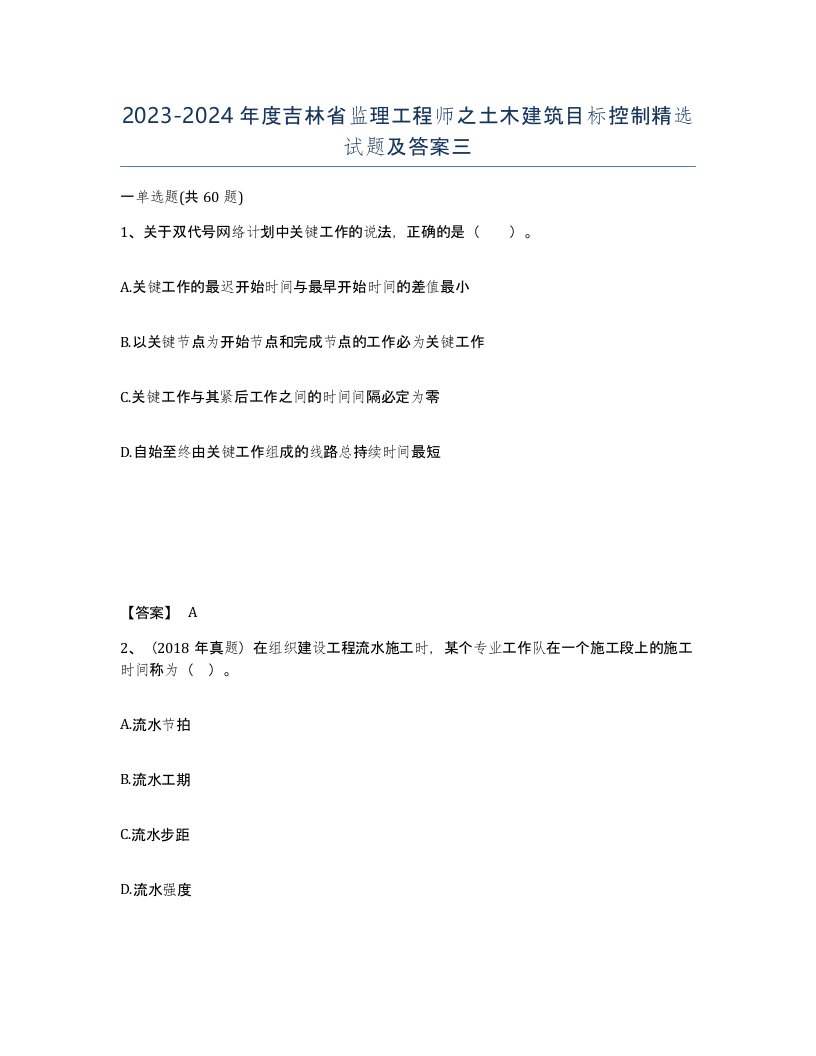 2023-2024年度吉林省监理工程师之土木建筑目标控制精选试题及答案三

一单选题(共60题)

1、关于双代号网络计划中关键工作的说法，正确的是（ ）。

A.关键工作的最迟开始时间与最早开始时间的差值最小

B.以关键节点为开始节点和完成节点的工作必为关键工作

C.关键工作与其紧后工作之间的时间间隔必定为零

D.自始至终由关键工作组成的线路总持续时间最短

【答案】 A

2、（2018年真题）在组织建设工程流水施工时，某个专业工作队在一个施工段上的施工时间称为（ ）。

A.流水节拍

B.流水工期

C.流水步距

D.流水强度